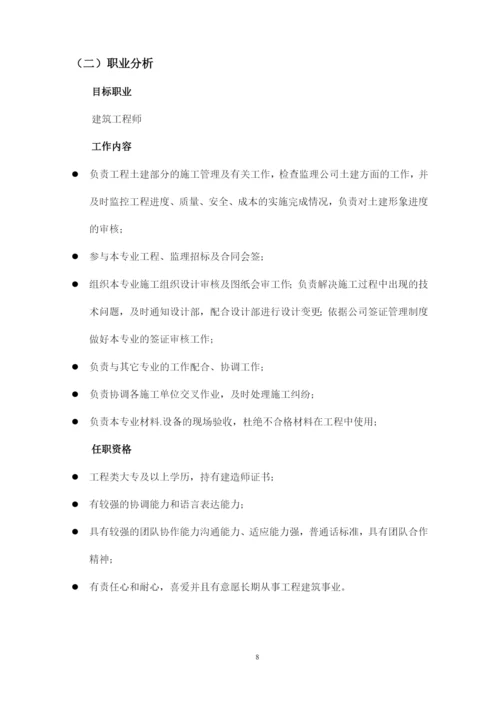 （二）职业分析

目标职业

建筑工程师

工作内容

● 负责工程土建部分的施工管理及有关工作，检查监理公司土建方面的工作，并及时监控工程进度、质量、安全、成本的实施完成情况，负责对土建形象进度的审核；

● 参与本专业工程、监理招标及合同会签；

● 组织本专业施工组织设计审核及图纸会审工作；负责解决施工过程中出现的技术问题，及时通知设计部，配合设计部进行设计变更；依据公司签证管理制度做好本专业的签证审核工作；

● 负责与其它专业的工作配合、协调工作；

● 负责协调各施工单位交叉作业，及时处理施工纠纷；

● 负责本专业材料.设备的现场验收，杜绝不合格材料在工程中使用；

任职资格

● 工程类大专及以上学历，持有建造师证书；

● 有较强的协调能力和语言表达能力；

● 具有较强的团队协作能力沟通能力、适应能力强，普通话标准，具有团队合作精神；

● 有责任心和耐心，喜爱并且有意愿长期从事工程建筑事业。

8